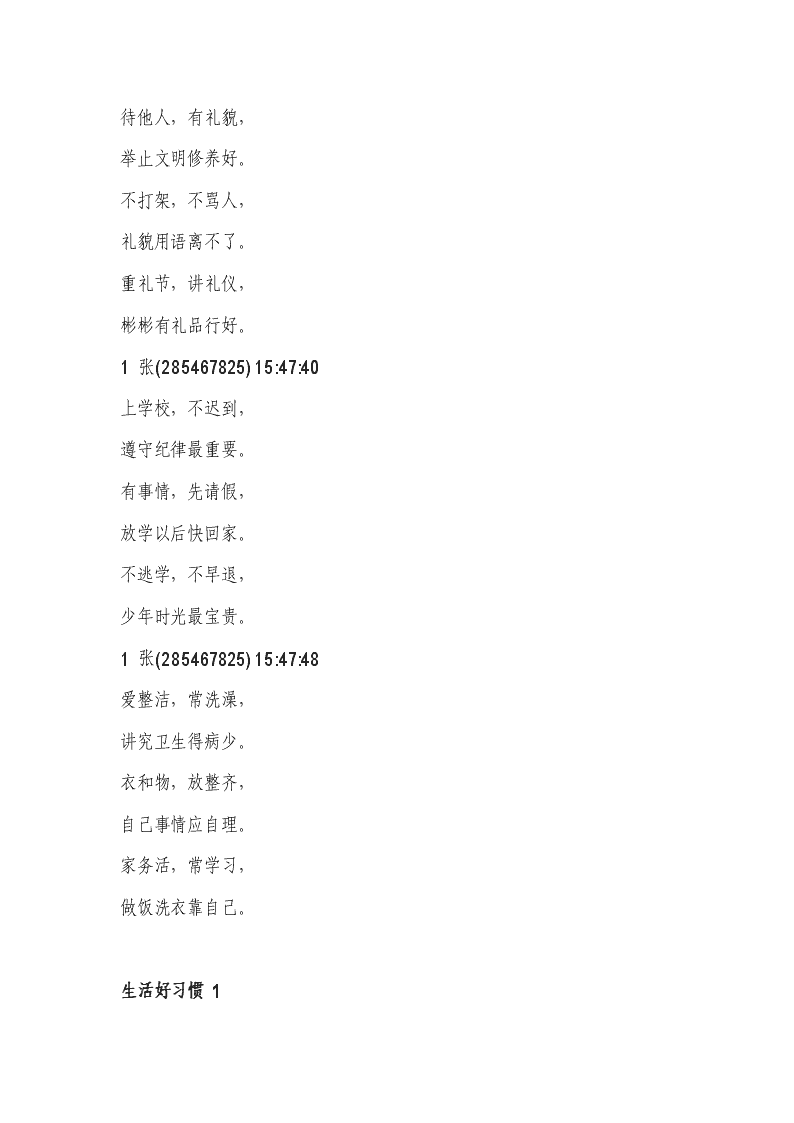 待他人，有礼貌，

举止文明修养好。

不打架，不骂人，

礼貌用语离不了。

重礼节，讲礼仪，

彬彬有礼品行好。

1 张(285467825) 15:47:40

上学校，不迟到，

遵守纪律最重要。

有事情，先请假，

放学以后快回家。

不逃学，不早退，

少年时光最宝贵。

1 张(285467825) 15:47:48

爱整洁，常洗澡，

讲究卫生得病少。

衣和物，放整齐，

自己事情应自理。

家务活，常学习，

做饭洗衣靠自己。

生活好习惯 1